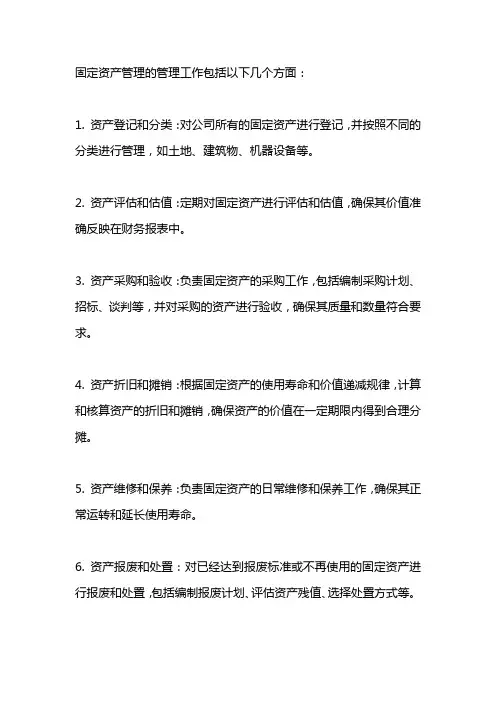 固定资产管理的管理工作包括以下几个方面：

1. 资产登记和分类：对公司所有的固定资产进行登记，并按照不同的分类进行管理，如土地、建筑物、机器设备等。

2. 资产评估和估值：定期对固定资产进行评估和估值，确保其价值准确反映在财务报表中。

3. 资产采购和验收：负责固定资产的采购工作，包括编制采购计划、招标、谈判等，并对采购的资产进行验收，确保其质量和数量符合要求。

4. 资产折旧和摊销：根据固定资产的使用寿命和价值递减规律，计算和核算资产的折旧和摊销，确保资产的价值在一定期限内得到合理分摊。

5. 资产维修和保养：负责固定资产的日常维修和保养工作，确保其正常运转和延长使用寿命。

6. 资产报废和处置：对已经达到报废标准或不再使用的固定资产进行报废和处置，包括编制报废计划、评估资产残值、选择处置方式等。